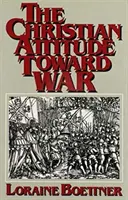 THE CHRISTIAN ATTITUDE TOWARD WAR

LORAINE BOETTNER